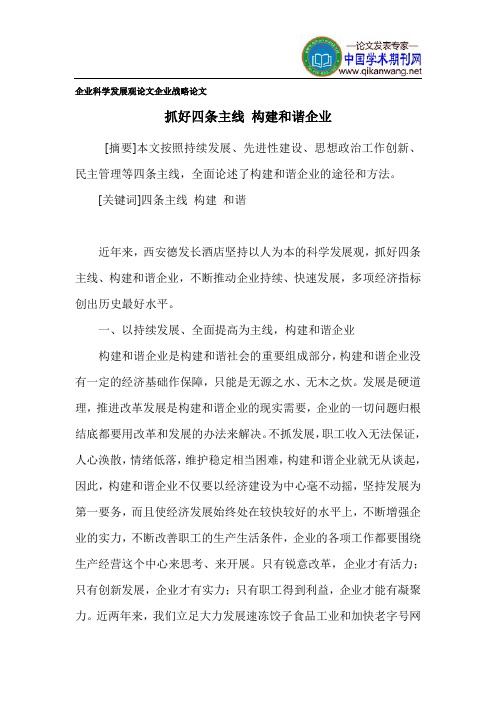 —论文发表专家—
中国学术期刊网
www.qikanwang.net

企业科学发展观论文企业战略论文

抓好四条主线 构建和谐企业

[摘要]本文按照持续发展、先进性建设、思想政治工作创新、民主管理等四条主线，全面论述了构建和谐企业的途径和方法。

[关键词]四条主线 构建 和谐

近年来，西安德发长酒店坚持以人为本的科学发展观，抓好四条主线、构建和谐企业，不断推动企业持续、快速发展，多项经济指标创出历史最好水平。

一、以持续发展、全面提高为主线，构建和谐企业

构建和谐企业是构建和谐社会的重要组成部分，构建和谐企业没有一定的经济基础作保障，只能是无源之水、无木之炊。发展是硬道理，推进改革发展是构建和谐企业的现实需要，企业的一切问题归根结底都要用改革和发展的办法来解决。不抓发展，职工收入无法保证，人心涣散，情绪低落，维护稳定相当困难，构建和谐企业就无从谈起，因此，构建和谐企业不仅要以经济建设为中心毫不动摇，坚持发展为第一要务，而且使经济发展始终处在较快较好的水平上，不断增强企业的实力，不断改善职工的生产生活条件，企业的各项工作都要围绕生产经营这个中心来思考、来开展。只有锐意改革，企业才有活力；只有创新发展，企业才有实力；只有职工得到利益，企业才能有凝聚力。近两年来，我们立足大力发展速冻饺子食品工业和加快老字号网